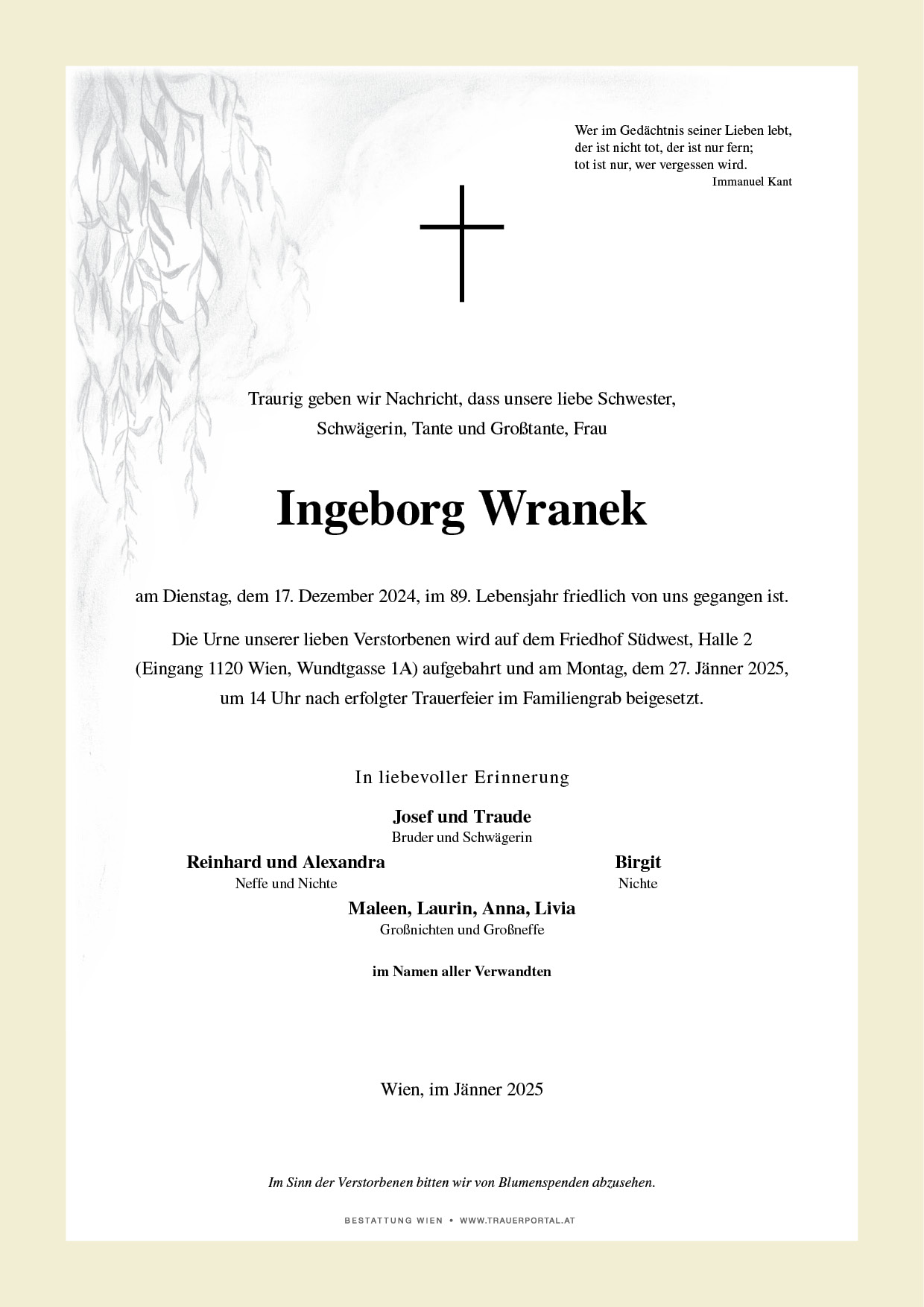 Wer im Gedächtnis seiner Lieben lebt,
der ist nicht tot, der ist nur fern;
tot ist nur, wer vergessen wird.
Immanuel Kant

Traurig geben wir Nachricht, dass unsere liebe Schwester, Schwägerin, Tante und Großtante, Frau

Ingeborg Wranek

am Dienstag, dem 17. Dezember 2024, im 89. Lebensjahr friedlich von uns gegangen ist.

Die Urne unserer lieben Verstorbenen wird auf dem Friedhof Südwest, Halle 2 (Eingang 1120 Wien, Wundtgasse 1A) aufgebahrt und am Montag, dem 27. Jänner 2025, um 14 Uhr nach erfolgter Trauerfeier im Familiengrab beigesetzt.

In liebevoller Erinnerung

Josef und Traude
Bruder und Schwägerin

Reinhard und Alexandra
Neffe und Nichte

Birgit
Nichte

Maleen, Laurin, Anna, Livia
Großnichten und Großneffe

im Namen aller Verwandten

Wien, im Jänner 2025

Im Sinn der Verstorbenen bitten wir von Blumenspenden abzusehen.

BESTATTUNG WIEN • WWW.TRAUERPORTAL.AT